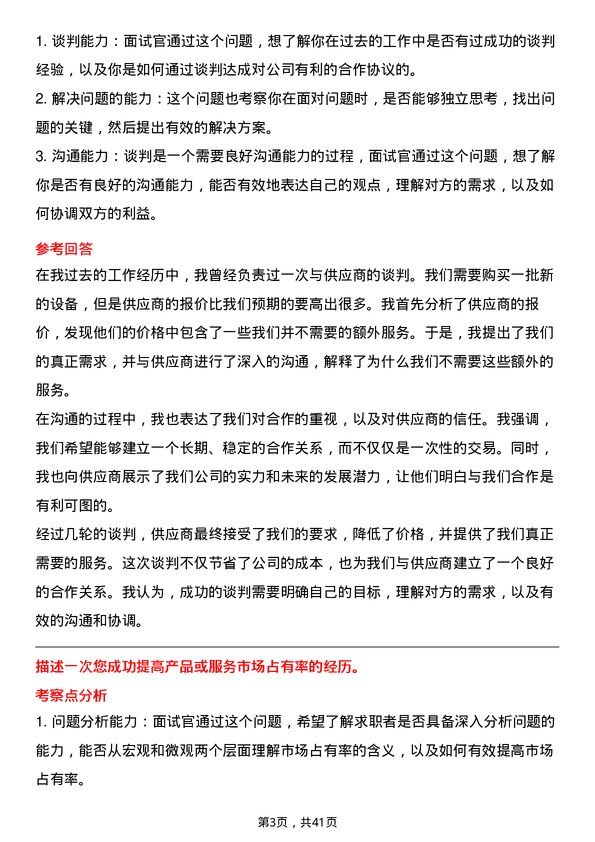 1. 谈判能力：面试官通过这个问题，想了解你在过去的工作中是否有过成功的谈判经验，以及你是如何通过谈判达成对公司有利的合作协议的。
2. 解决问题的能力：这个问题也考察你在面对问题时，是否能够独立思考，找出问题的关键，然后提出有效的解决方案。
3. 沟通能力：谈判是一个需要良好沟通能力的过程，面试官通过这个问题，想了解你是否有良好的沟通能力，能否有效地表达自己的观点，理解对方的需求，以及如何协调双方的利益。

参考回答
在我过去的工作经历中，我曾经负责过一次与供应商的谈判。我们需要购买一批新的设备，但是供应商的报价比我们预期的要高出很多。我首先分析了供应商的报价，发现他们的价格中包含了一些我们并不需要的额外服务。于是，我提出了我们的真正需求，并与供应商进行了深入的沟通，解释了为什么我们不需要这些额外的服务。
在沟通的过程中，我也表达了我们对合作的重视，以及对供应商的信任。我强调，我们希望能够建立一个长期、稳定的合作关系，而不仅仅是一次性的交易。同时，我也向供应商展示了我们公司的实力和未来的发展潜力，让他们明白与我们合作是有利可图的。
经过几轮的谈判，供应商最终接受了我们的要求，降低了价格，并提供了我们真正需要的服务。这次谈判不仅节省了公司的成本，也为我们与供应商建立了一个良好的合作关系。我认为，成功的谈判需要明确自己的目标，理解对方的需求，以及有效的沟通和协调。

描述一次您成功提高产品或服务市场占有率的经历。
考察点分析
1. 问题分析能力：面试官通过这个问题，希望了解求职者是否具备深入分析问题的能力，能否从宏观和微观两个层面理解市场占有率的含义，以及如何有效提高市场占有率。

第3页，共41页